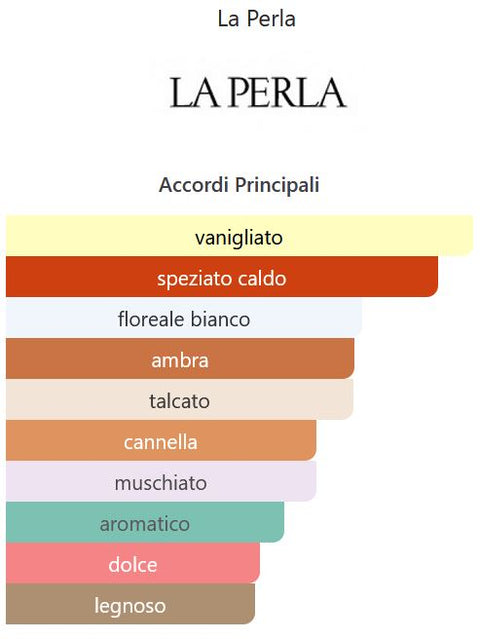 La Perla

LA PERLA

Accordi Principali

vanigliato

speziato caldo

floreale bianco

ambra

talcato

cannella

muschiato

aromatico

dolce

legnoso